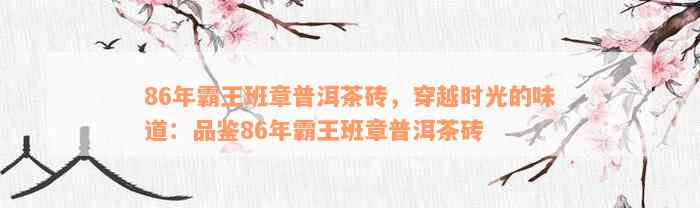 86年霸王班章普洱茶砖，穿越时光的味道：品鉴86年霸王班章普洱茶砖